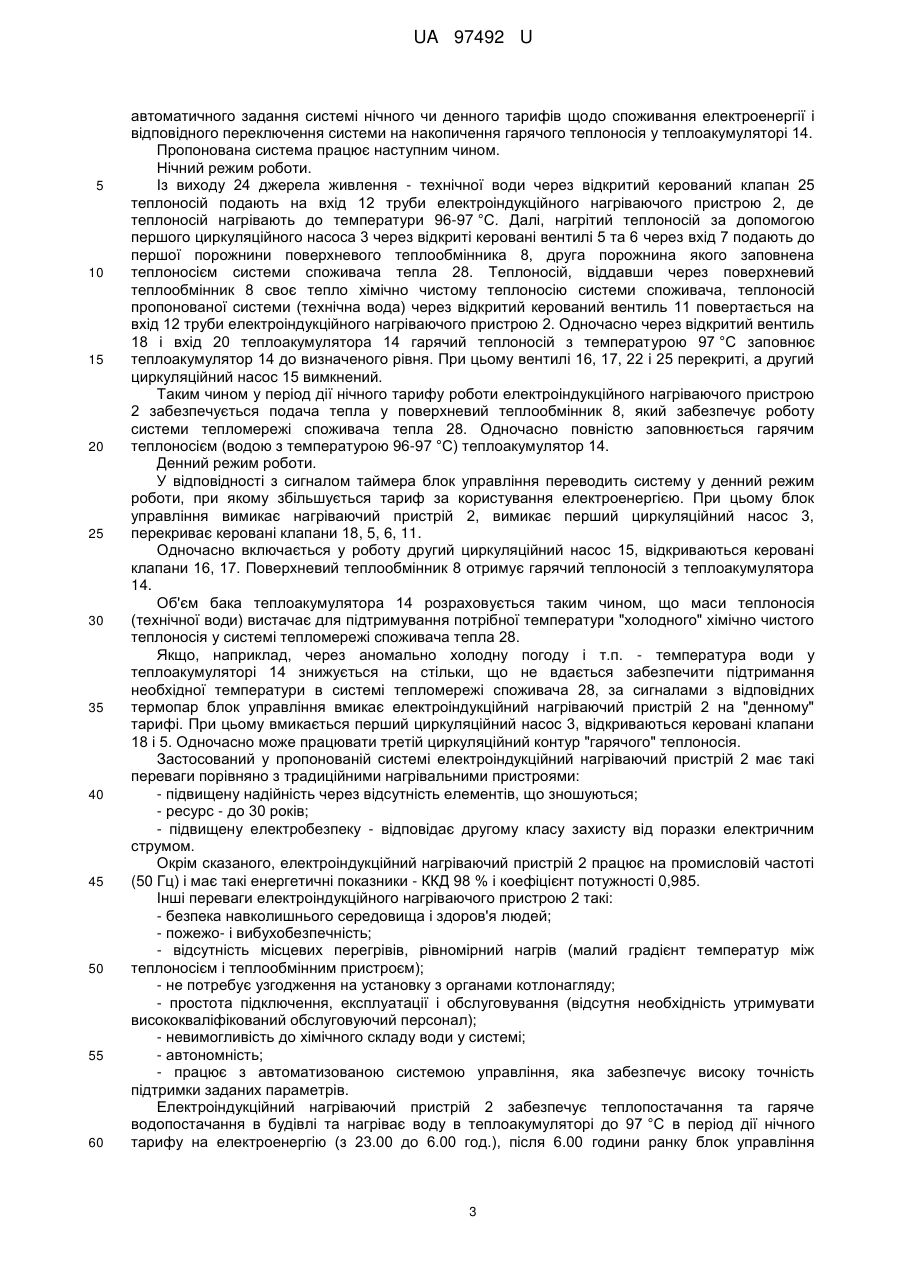 UA 97492 U

автоматичного задання системі нічного чи денного тарифів щодо споживання електроенергії і відповідного переключення системи на накопичення гарячого теплоносія у теплоакумуляторі 14.

Пропонована система працює наступним чином.

Нічний режим роботи.

5 Із виходу 24 джерела живлення - технічної води через відкритий керований клапан 25 теплоносій подають на вхід 12 труби електроіндукційного нагріваючого пристрою 2, де теплоносій нагрівають до температури 96-97 °С. Далі, нагрітий теплоносій за допомогою першого циркуляційного насоса 3 через відкриті керовані вентилі 5 та 6 через вхід 7 подають до першої порожнини поверхневого теплообмінника 8, друга порожнина якого заповнена 10 теплоносієм системи споживача тепла 28. Теплоносій, віддавши через поверхневий теплообмінник 8 своє тепло хімічно чистому теплоносію системи споживача, теплоносій пропонованої системи (технічна вода) через відкритий керований вентиль 11 повертається на вхід 12 труби електроіндукційного нагріваючого пристрою 2. Одночасно через відкритий вентиль 18 і вхід 20 теплоакумулятора 14 гарячий теплоносій з температурою 97 °С заповнює 15 теплоакумулятор 14 до визначеного рівня. При цьому вентилі 16, 17, 22 і 25 перекриті, а другий циркуляційний насос 15 вимкнений.

Таким чином у період дії нічного тарифу роботи електроіндукційного нагріваючого пристрою 2 забезпечується подача тепла у поверхневий теплообмінник 8, який забезпечує роботу системи тепломережі споживача тепла 28. Одночасно повністю заповнюється гарячим 20 теплоносієм (водою з температурою 96-97 °С) теплоакумулятор 14.

Денний режим роботи.

У відповідності з сигналом таймера блок управління переводить систему у денний режим роботи, при якому збільшується тариф за користування електроенергією. При цьому блок управління вимикає нагріваючий пристрій 2, вимикає перший циркуляційний насос 3, 25 перекриває керовані клапани 18, 5, 6, 11.

Одночасно включається у роботу другий циркуляційний насос 15, відкриваються керовані клапани 16, 17. Поверхневий теплообмінник 8 отримує гарячий теплоносій з теплоакумулятора 14.

Об'єм бака теплоакумулятора 14 розраховується таким чином, що маси теплоносія 30 (технічної води) вистачає для підтримування потрібної температури "холодного" хімічно чистого теплоносія у системі тепломережі споживача тепла 28.

Якщо, наприклад, через аномально холодну погоду і т.п. - температура води у теплоакумуляторі 14 знижується на стільки, що не вдається забезпечити підтримання необхідної температури в системі тепломережі споживача 28, за сигналами з відповідних 35 термопар блок управління вмикає електроіндукційний нагріваючий пристрій 2 на "денному" тарифі. При цьому вмикається перший циркуляційний насос 3, відкриваються керовані клапани 18 і 5. Одночасно може працювати третій циркуляційний контур "гарячого" теплоносія.

Застосований у пропонованій системі електроіндукційний нагріваючий пристрій 2 має такі переваги порівняно з традиційними нагрівальними пристроями:

40 - підвищену надійність через відсутність елементів, що зношуються;

- ресурс - до 30 років;

- підвищену електробезпеку - відповідає другому класу захисту від поразки електричним струмом.

Окрім сказаного, електроіндукційний нагріваючий пристрій 2 працює на промисловій частоті 45 (50 Гц) і має такі енергетичні показники - ККД 98 % і коефіцієнт потужності 0,985.

Інші переваги електроіндукційного нагріваючого пристрою 2 такі:

- безпека навколишнього середовища і здоров'я людей;

- пожежо- і вибухобезпечність;

- відсутність місцевих перегрівів, рівномірний нагрів (малий градієнт температур між 50 теплоносієм і теплообмінним пристроєм);

- не потребує узгодження на установку з органами котлонагляду;

- простота підключення, експлуатації і обслуговування (відсутня необхідність утримувати висококваліфікований обслуговуючий персонал);

- невимогливість до хімічного складу води у системі;

55 - автономність;

- працює з автоматизованою системою управління, яка забезпечує високу точність підтримки заданих параметрів.

Електроіндукційний нагріваючий пристрій 2 забезпечує теплопостачання та гаряче водопостачання в будівлі та нагріває воду в теплоакумуляторі до 97 °С в період дії нічного 60 тарифу на електроенергію (з 23.00 до 6.00 год.), після 6.00 години ранку блок управління

3